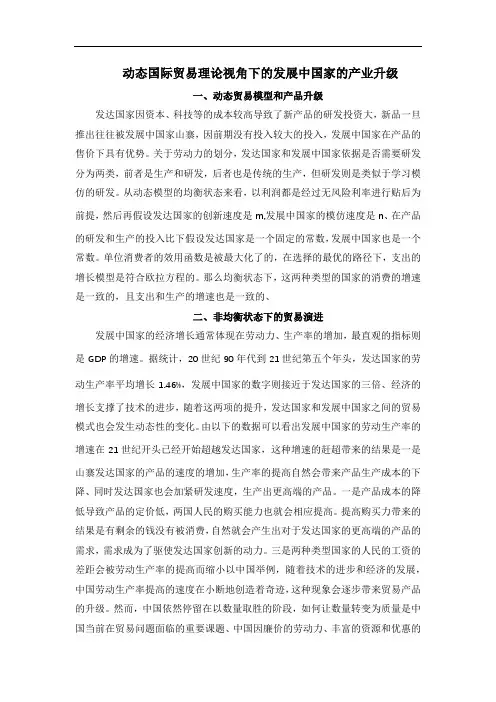 动态国际贸易理论视角下的发展中国家的产业升级

一、动态贸易模型和产品升级

发达国家因资本、科技等的成本较高导致了新产品的研发投资大，新品一旦推出往往被发展中国家山寨，因前期没有投入较大的投入，发展中国家在产品的售价下具有优势。关于劳动力的划分，发达国家和发展中国家依据是否需要研发分为两类，前者是生产和研发，后者也是传统的生产，但研发则是类似于学习模仿的研发。从动态模型的均衡状态来看，以利润都是经过无风险利率进行贴后为前提，然后再假设发达国家的创新速度是 m,发展中国家的模仿速度是 n、在产品的研发和生产的投入比下假设发达国家是一个固定的常数，发展中国家也是一个常数。单位消费者的效用函数是被最大化了的，在选择的最优的路径下，支出的增长模型是符合欧拉方程的。那么均衡状态下，这两种类型的国家的消费的增速是一致的，且支出和生产的增速也是一致的、

二、非均衡状态下的贸易演进

发展中国家的经济增长通常体现在劳动力、生产率的增加，最直观的指标则是 GDP 的增速。据统计，20 世纪 90 年代到 21 世纪第五个年头，发达国家的劳动生产率平均增长 1.46%，发展中国家的数字则接近于发达国家的三倍、经济的增长支撑了技术的进步，随着这两项的提升，发达国家和发展中国家之间的贸易模式也会发生动态性的变化。由以下的数据可以看出发展中国家的劳动生产率的增速在 21 世纪开头已经开始超越发达国家，这种增速的赶超带来的结果是一是山寨发达国家的产品的速度的增加,生产率的提高自然会带来产品生产成本的下降、同时发达国家也会加紧研发速度，生产出更高端的产品。一是产品成本的降低导致产品的定价低，两国人民的购买能力也就会相应提高。提高购买力带来的结果是有剩余的钱没有被消费,自然就会产生出对于发达国家的更高端的产品的需求，需求成为了驱使发达国家创新的动力。三是两种类型国家的人民的工资的差距会被劳动生产率的提高而缩小以中国举例，随着技术的进步和经济的发展，中国劳动生产率提高的速度在小断地创造着奇迹，这种现象会逐步带来贸易产品的升级。然而，中国依然停留在以数量取胜的阶段，如何让数量转变为质量是中国当前在贸易问题面临的重要课题、中国因廉价的劳动力、丰富的资源和优惠的